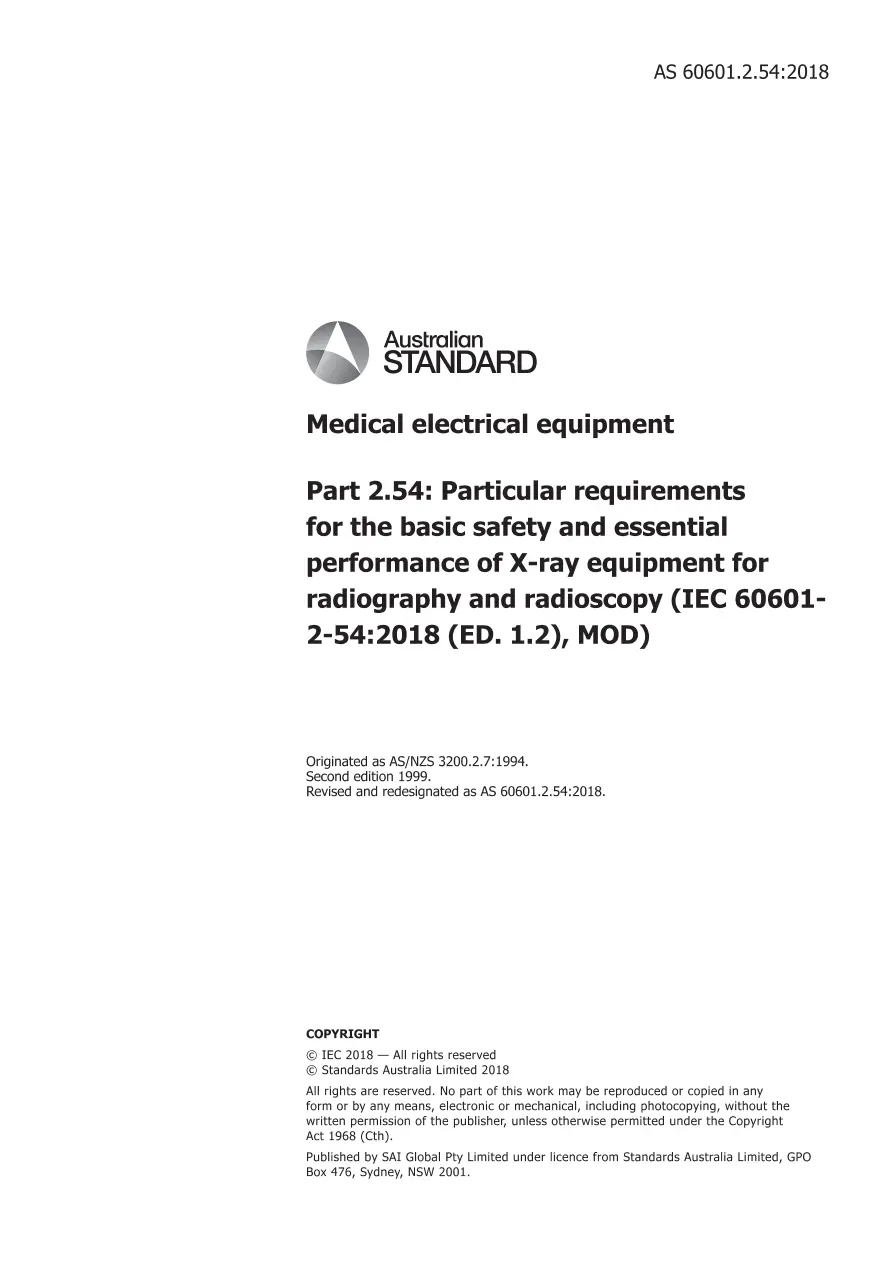 AS 60601.2.54:2018

Australian STANDARD

Medical electrical equipment

Part 2.54: Particular requirements for the basic safety and essential performance of X-ray equipment for radiography and radioscopy (IEC 60601-2-54:2018 (ED. 1.2), MOD)

Originated as AS/NZS 3200.2.7:1994.
Second edition 1999.
Revised and redesignated as AS 60601.2.54:2018.

COPYRIGHT

© IEC 2018 — All rights reserved
© Standards Australia Limited 2018

All rights are reserved. No part of this work may be reproduced or copied in any form or by any means, electronic or mechanical, including photocopying, without the written permission of the publisher, unless otherwise permitted under the Copyright Act 1968 (Cth).

Published by SAI Global Pty Limited under licence from Standards Australia Limited, GPO Box 476, Sydney, NSW 2001.